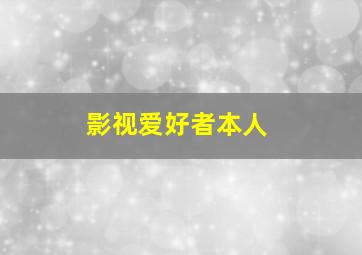 影视爱好者本人